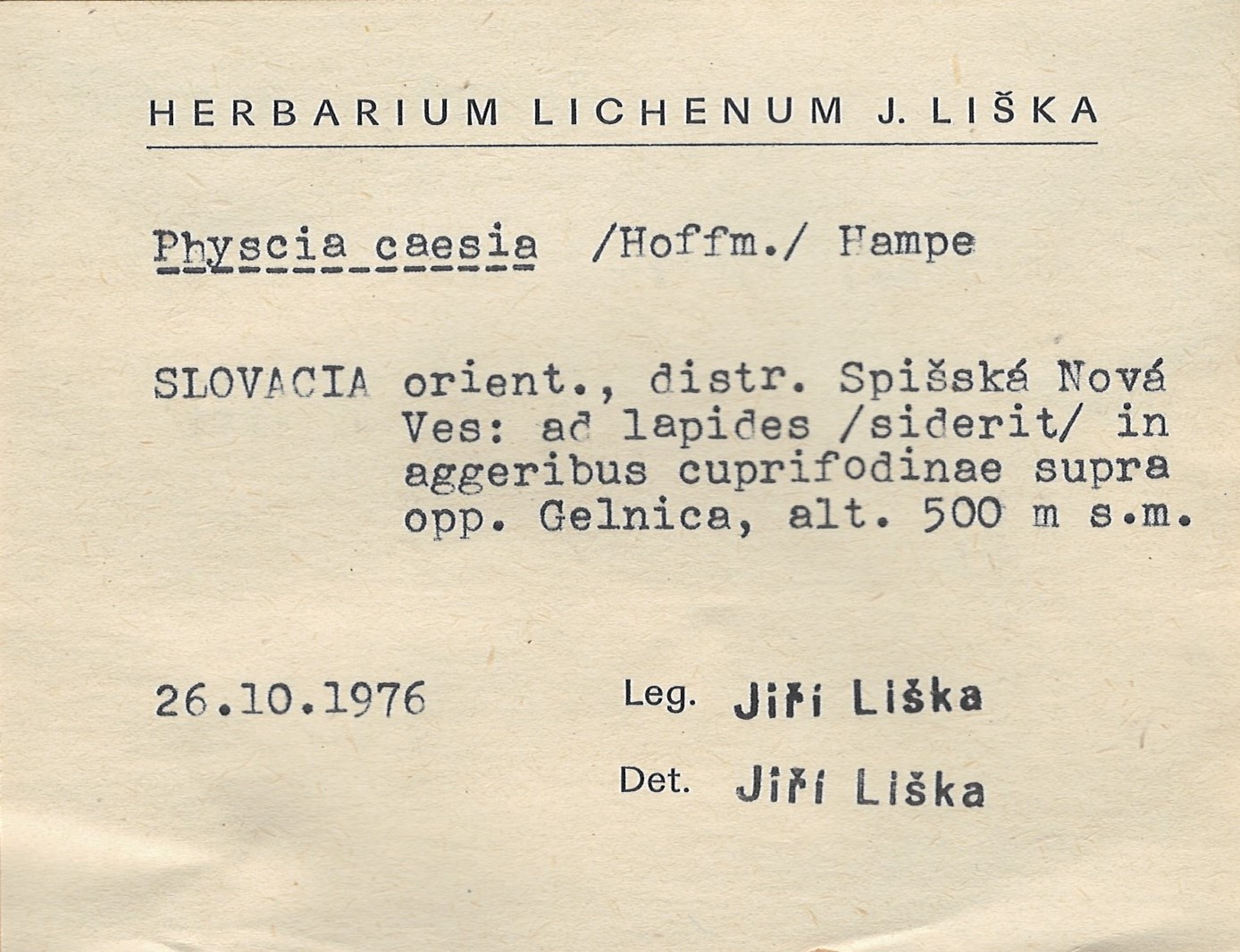 HERBARIUM LICHENUM J. LIŠKA

Physcia caesia /Hoffm./ Hampe

SLOVACIA orient., distr. Spišská Nová Ves: ad lapides /siderit/ in aggeribus cuprifodinae supra opp. Gelnica, alt. 500 m s.m.

26.10.1976

Leg. Jiří Liška

Det. Jiří Liška